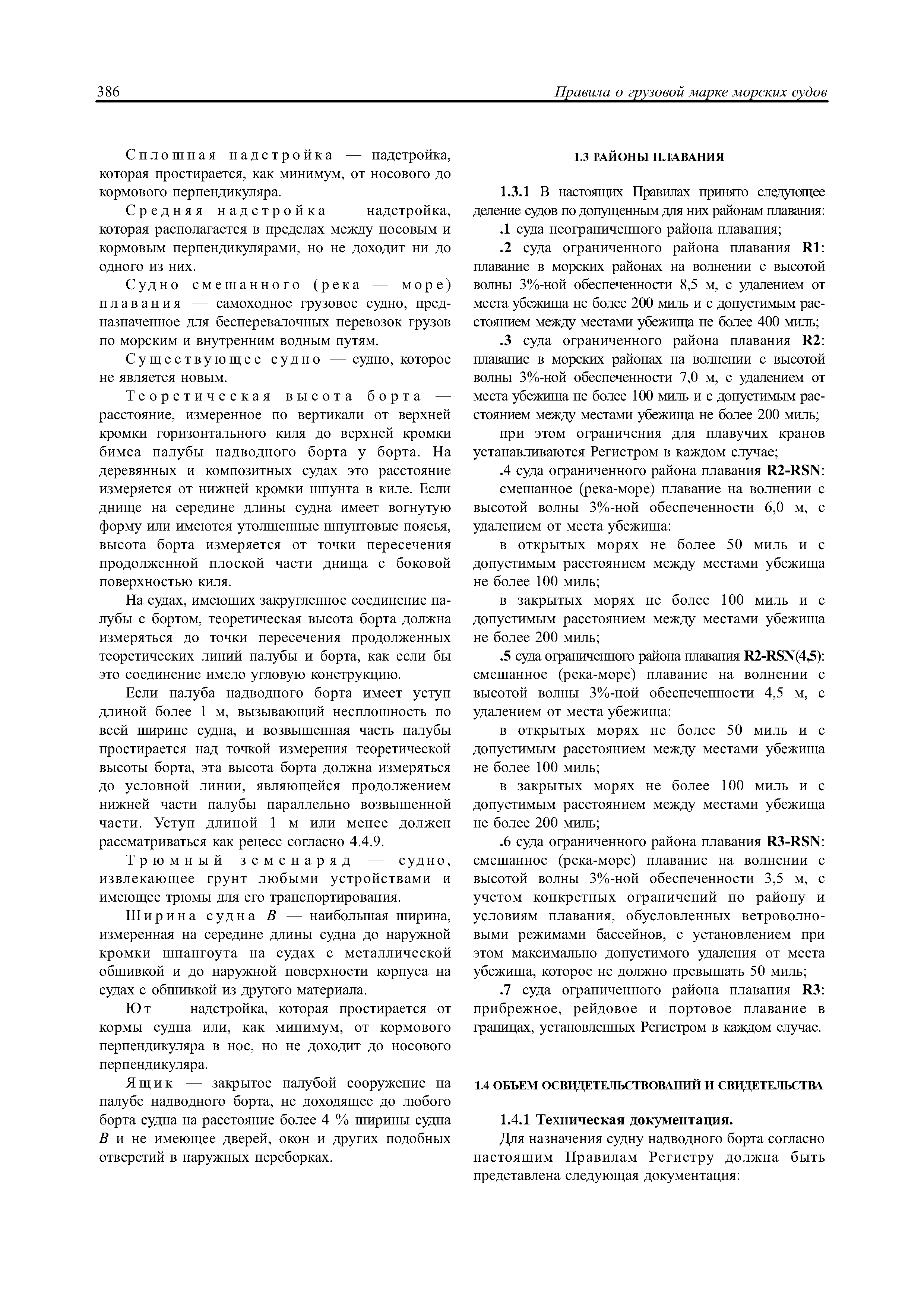 386 Правила о грузовой марке морских судов

Сплошная надстройка — надстройка, которая простирается, как минимум, от носового до кормового перпендикуляра.

Средняя надстройка — надстройка, которая располагается в пределах между носовым и кормовым перпендикулярами, но не доходит ни до одного из них.

Судно смешанного (река — море) плавания — самоходное грузовое судно, предназначенное для бесперевалочных перевозок грузов по морским и внутренним водным путям.

Существующее судно — судно, которое не является новым.

Теоретическая высота борта — расстояние, измеренное по вертикали от верхней кромки горизонтального киля до верхней кромки бимса палубы надводного борта у борта. На деревянных и композитных судах это расстояние измеряется от нижней кромки шпунта в киле. Если днище на середине длины судна имеет вогнутую форму или имеются утолщенные шпунтовые поясья, высота борта измеряется от точки пересечения продолженной плоской части днища с боковой поверхностью киля.

На судах, имеющих закругленное соединение палубы с бортом, теоретическая высота борта должна измеряться до точки пересечения продолженных теоретических линий палубы и борта, как если бы это соединение имело угловую конструкцию.

Если палуба надводного борта имеет уступ длиной более 1 м, вызывающий несплошность по всей ширине судна, и возвышенная часть палубы простирается над точкой измерения теоретической высоты борта, эта высота борта должна измеряться до условной линии, являющейся продолжением нижней части палубы параллельно возвышенной части. Уступ длиной 1 м или менее должен рассматриваться как рецесс согласно 4.4.9.

Трюмный земснаряд — судно, извлекающее грунт любыми устройствами и имеющее трюмы для его транспортирования.

Ширина судна $B$ — наибольшая ширина, измеренная на середине длины судна до наружной кромки шпангоута на судах с металлической обшивкой и до наружной поверхности корпуса на судах с обшивкой из другого материала.

Ют — надстройка, которая простирается от кормы судна или, как минимум, от кормового перпендикуляра в нос, но не доходит до носового перпендикуляра.

Ящик — закрытое палубой сооружение на палубе надводного борта, не доходящее до любого борта судна на расстояние более 4 % ширины судна $B$ и не имеющее дверей, окон и других подобных отверстий в наружных переборках.

1.3 РАЙОНЫ ПЛАВАНИЯ

1.3.1 В настоящих Правилах принято следующее деление судов по допущенным для них районам плавания:

.1 суда неограниченного района плавания;

.2 суда ограниченного района плавания R1: плавание в морских районах на волнении с высотой волны 3%-ной обеспеченности 8,5 м, с удалением от места убежища не более 200 миль и с допустимым расстоянием между местами убежища не более 400 миль;

.3 суда ограниченного района плавания R2: плавание в морских районах на волнении с высотой волны 3%-ной обеспеченности 7,0 м, с удалением от места убежища не более 100 миль и с допустимым расстоянием между местами убежища не более 200 миль;

при этом ограничения для плавучих кранов устанавливаются Регистром в каждом случае;

.4 суда ограниченного района плавания R2-RSN:

смешанное (река-море) плавание на волнении с высотой волны 3%-ной обеспеченности 6,0 м, с удалением от места убежища:

в открытых морях не более 50 миль и с допустимым расстоянием между местами убежища не более 100 миль;

в закрытых морях не более 100 миль и с допустимым расстоянием между местами убежища не более 200 миль;

.5 суда ограниченного района плавания R2-RSN(4,5): смешанное (река-море) плавание на волнении с высотой волны 3%-ной обеспеченности 4,5 м, с удалением от места убежища:

в открытых морях не более 50 миль и с допустимым расстоянием между местами убежища не более 100 миль;

в закрытых морях не более 100 миль и с допустимым расстоянием между местами убежища не более 200 миль;

.6 суда ограниченного района плавания R3-RSN: смешанное (река-море) плавание на волнении с высотой волны 3%-ной обеспеченности 3,5 м, с учетом конкретных ограничений по району и условиям плавания, обусловленных ветроволновыми режимами бассейнов, с установлением при этом максимально допустимого удаления от места убежища, которое не должно превышать 50 миль;

.7 суда ограниченного района плавания R3: прибрежное, рейдовое и портовое плавание в границах, установленных Регистром в каждом случае.

1.4 ОБЪЕМ ОСВИДЕТЕЛЬСТВОВАНИЙ И СВИДЕТЕЛЬСТВА

1.4.1 Техническая документация.

Для назначения судну надводного борта согласно настоящим Правилам Регистру должна быть представлена следующая документация: